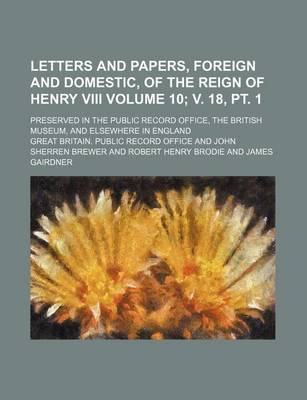 LETTERS AND PAPERS, FOREIGN AND DOMESTIC, OF THE REIGN OF HENRY VIII VOLUME 10; V. 18, PT. 1

PRESERVED IN THE PUBLIC RECORD OFFICE, THE BRITISH MUSEUM, AND ELSEWHERE IN ENGLAND

GREAT BRITAIN. PUBLIC RECORD OFFICE AND JOHN SHERREN BREWER AND ROBERT HENRY BRODIE AND JAMES GAIRDNER